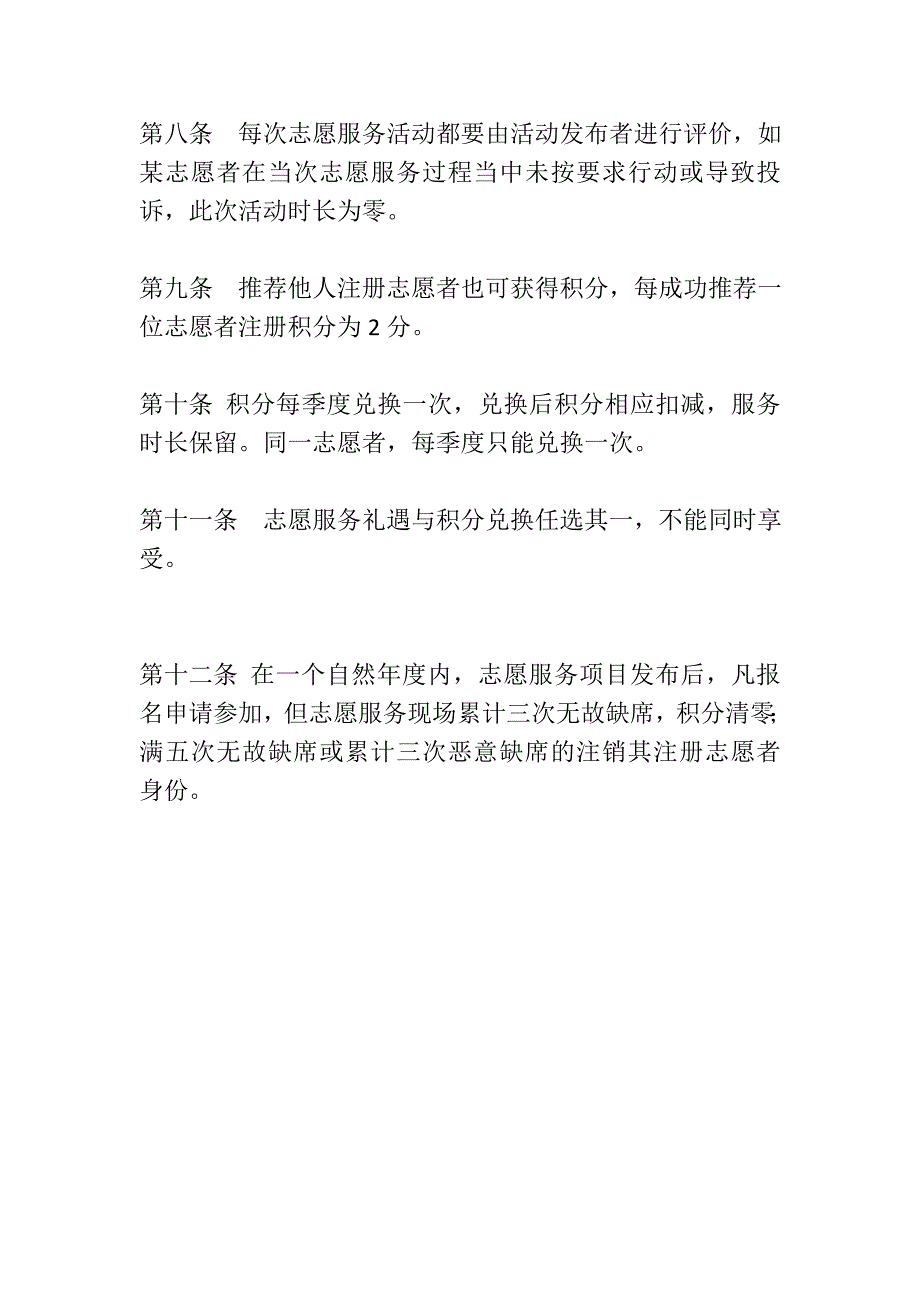 第八条　每次志愿服务活动都要由活动发布者进行评价，如某志愿者在当次志愿服务过程当中未按要求行动或导致投诉，此次活动时长为零。

第九条　推荐他人注册志愿者也可获得积分，每成功推荐一位志愿者注册积分为 2 分。

第十条 积分每季度兑换一次，兑换后积分相应扣减，服务时长保留。同一志愿者，每季度只能兑换一次。

第十一条　志愿服务礼遇与积分兑换任选其一，不能同时享受。

第十二条 在一个自然年度内，志愿服务项目发布后，凡报名申请参加，但志愿服务现场累计三次无故缺席，积分清零;满五次无故缺席或累计三次恶意缺席的注销其注册志愿者身份。